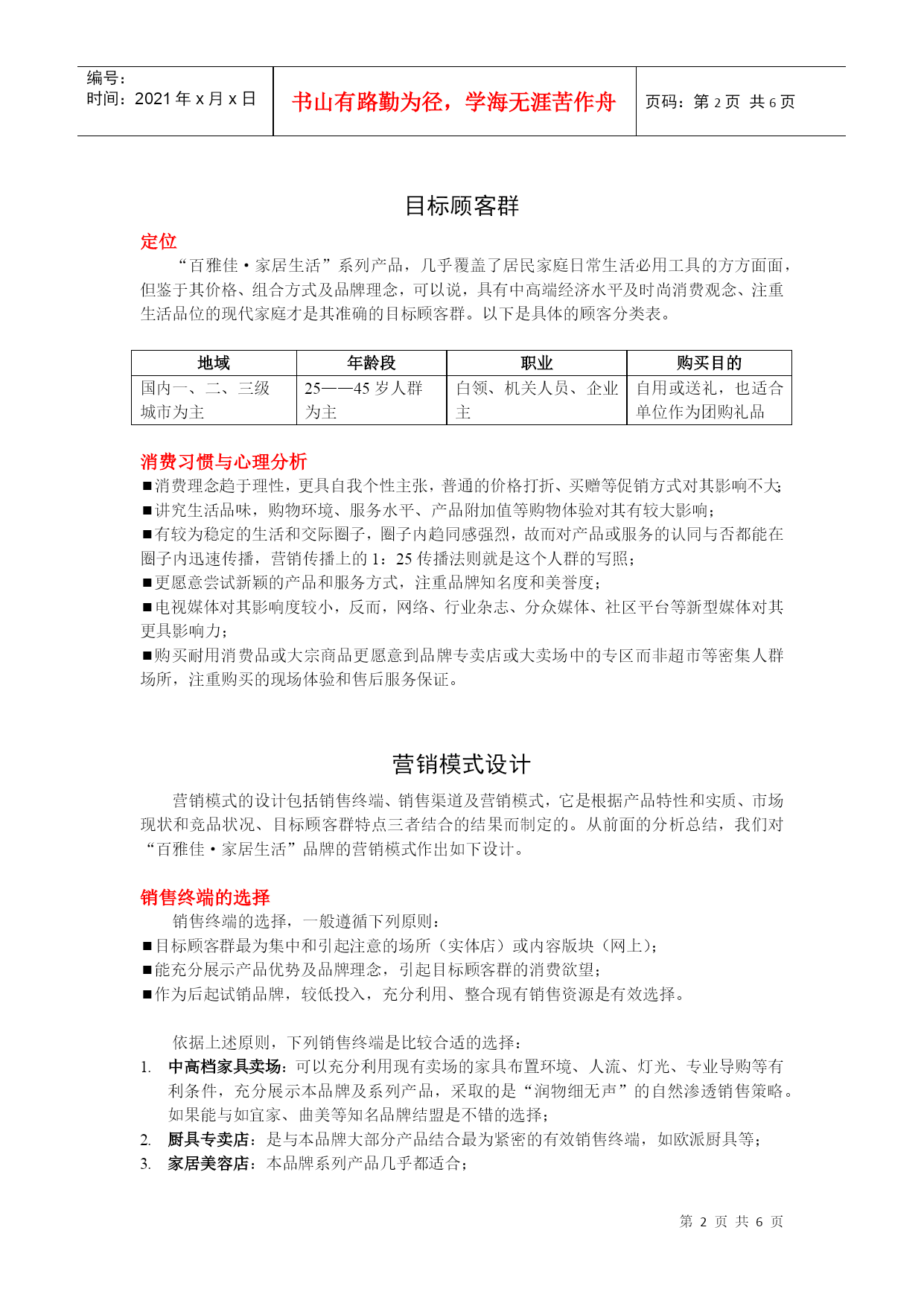 编号：
时间：2021 年 x 月 x 日

书山有路勤为径，学海无涯苦作舟

页码：第 2 页 共 6 页

目标顾客群

定位

“百雅佳·家居生活”系列产品，几乎覆盖了居民家庭日常生活必用工具的方方面面，但鉴于其价格、组合方式及品牌理念，可以说，具有中高端经济水平及时尚消费观念、注重生活品位的现代家庭才是其准确的目标顾客群。以下是具体的顾客分类表。

| 地域 | 年龄段 | 职业 | 购买目的 |
|---|---|---|---|
| 国内一、二、三级城市为主 | 25——45 岁人群为主 | 白领、机关人员、企业主 | 自用或送礼，也适合单位作为团购礼品 |

消费习惯与心理分析

■消费理念趋于理性，更具自我个性主张，普通的价格打折、买赠等促销方式对其影响不大;
■讲究生活品味，购物环境、服务水平、产品附加值等购物体验对其有较大影响；
■有较为稳定的生活和交际圈子，圈子内趋同感强烈，故而对产品或服务的认同与否都能在圈子内迅速传播，营销传播上的 1：25 传播法则就是这个人群的写照；
■更愿意尝试新颖的产品和服务方式，注重品牌知名度和美誉度；
■电视媒体对其影响度较小，反而，网络、行业杂志、分众媒体、社区平台等新型媒体对其更具影响力；
■购买耐用消费品或大宗商品更愿意到品牌专卖店或大卖场中的专区而非超市等密集人群场所，注重购买的现场体验和售后服务保证。

营销模式设计

营销模式的设计包括销售终端、销售渠道及营销模式，它是根据产品特性和实质、市场现状和竞品状况、目标顾客群特点三者结合的结果而制定的。从前面的分析总结，我们对“百雅佳·家居生活”品牌的营销模式作出如下设计。

销售终端的选择

销售终端的选择，一般遵循下列原则：
■目标顾客群最为集中和引起注意的场所（实体店）或内容版块（网上）；
■能充分展示产品优势及品牌理念，引起目标顾客群的消费欲望；
■作为后起试销品牌，较低投入，充分利用、整合现有销售资源是有效选择。

依据上述原则，下列销售终端是比较合适的选择：
1. 中高档家具卖场：可以充分利用现有卖场的家具布置环境、人流、灯光、专业导购等有利条件，充分展示本品牌及系列产品，采取的是“润物细无声”的自然渗透销售策略。如果能与如宜家、曲美等知名品牌结盟是不错的选择；
2. 厨具专卖店：是与本品牌大部分产品结合最为紧密的有效销售终端，如欧派厨具等；
3. 家居美容店：本品牌系列产品几乎都适合；

第 2 页 共 6 页